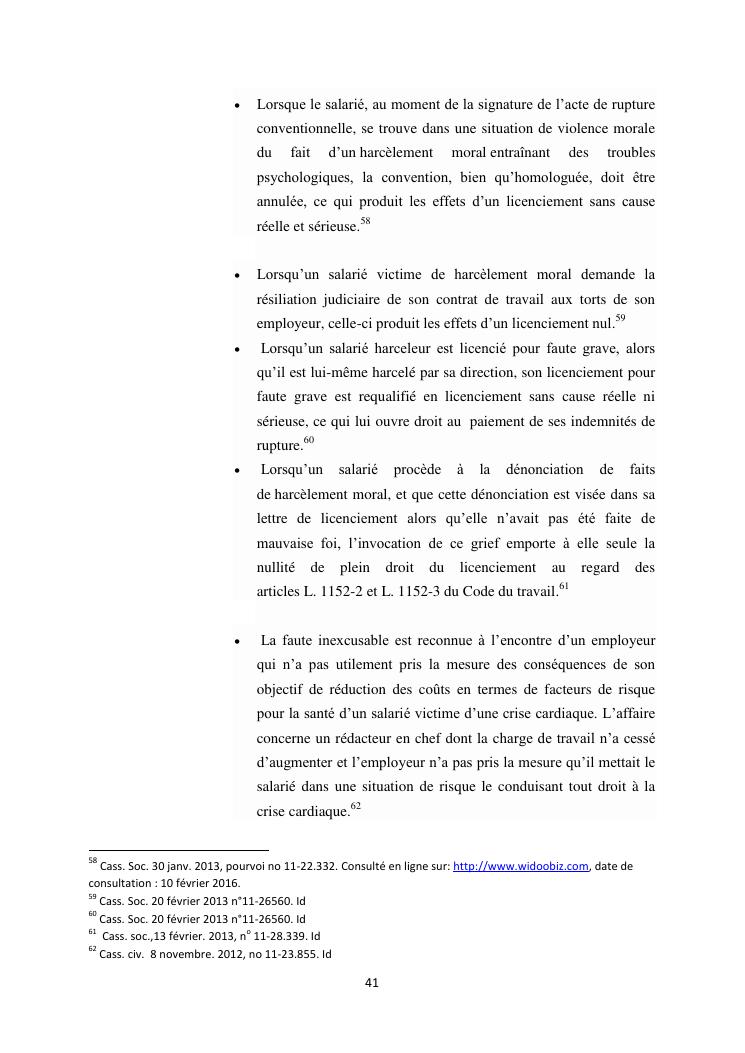 • Lorsque le salarié, au moment de la signature de l'acte de rupture conventionnelle, se trouve dans une situation de violence morale du fait d'un harcèlement moral entraînant des troubles psychologiques, la convention, bien qu'homologuée, doit être annulée, ce qui produit les effets d'un licenciement sans cause réelle et sérieuse.$^{58}$

• Lorsqu'un salarié victime de harcèlement moral demande la résiliation judiciaire de son contrat de travail aux torts de son employeur, celle-ci produit les effets d'un licenciement nul.$^{59}$

• Lorsqu'un salarié harceleur est licencié pour faute grave, alors qu'il est lui-même harcelé par sa direction, son licenciement pour faute grave est requalifié en licenciement sans cause réelle ni sérieuse, ce qui lui ouvre droit au paiement de ses indemnités de rupture.$^{60}$

• Lorsqu'un salarié procède à la dénonciation de faits de harcèlement moral, et que cette dénonciation est visée dans sa lettre de licenciement alors qu'elle n'avait pas été faite de mauvaise foi, l'invocation de ce grief emporte à elle seule la nullité de plein droit du licenciement au regard des articles L. 1152-2 et L. 1152-3 du Code du travail.$^{61}$

• La faute inexcusable est reconnue à l'encontre d'un employeur qui n'a pas utilement pris la mesure des conséquences de son objectif de réduction des coûts en termes de facteurs de risque pour la santé d'un salarié victime d'une crise cardiaque. L'affaire concerne un rédacteur en chef dont la charge de travail n'a cessé d'augmenter et l'employeur n'a pas pris la mesure qu'il mettait le salarié dans une situation de risque le conduisant tout droit à la crise cardiaque.$^{62}$

$^{58}$ Cass. Soc. 30 janv. 2013, pourvoi no 11-22.332. Consulté en ligne sur: http://www.widoobiz.com, date de consultation : 10 février 2016.
$^{59}$ Cass. Soc. 20 février 2013 n°11-26560. Id
$^{60}$ Cass. Soc. 20 février 2013 n°11-26560. Id
$^{61}$ Cass. soc.,13 février. 2013, n° 11-28.339. Id
$^{62}$ Cass. civ. 8 novembre. 2012, no 11-23.855. Id

41